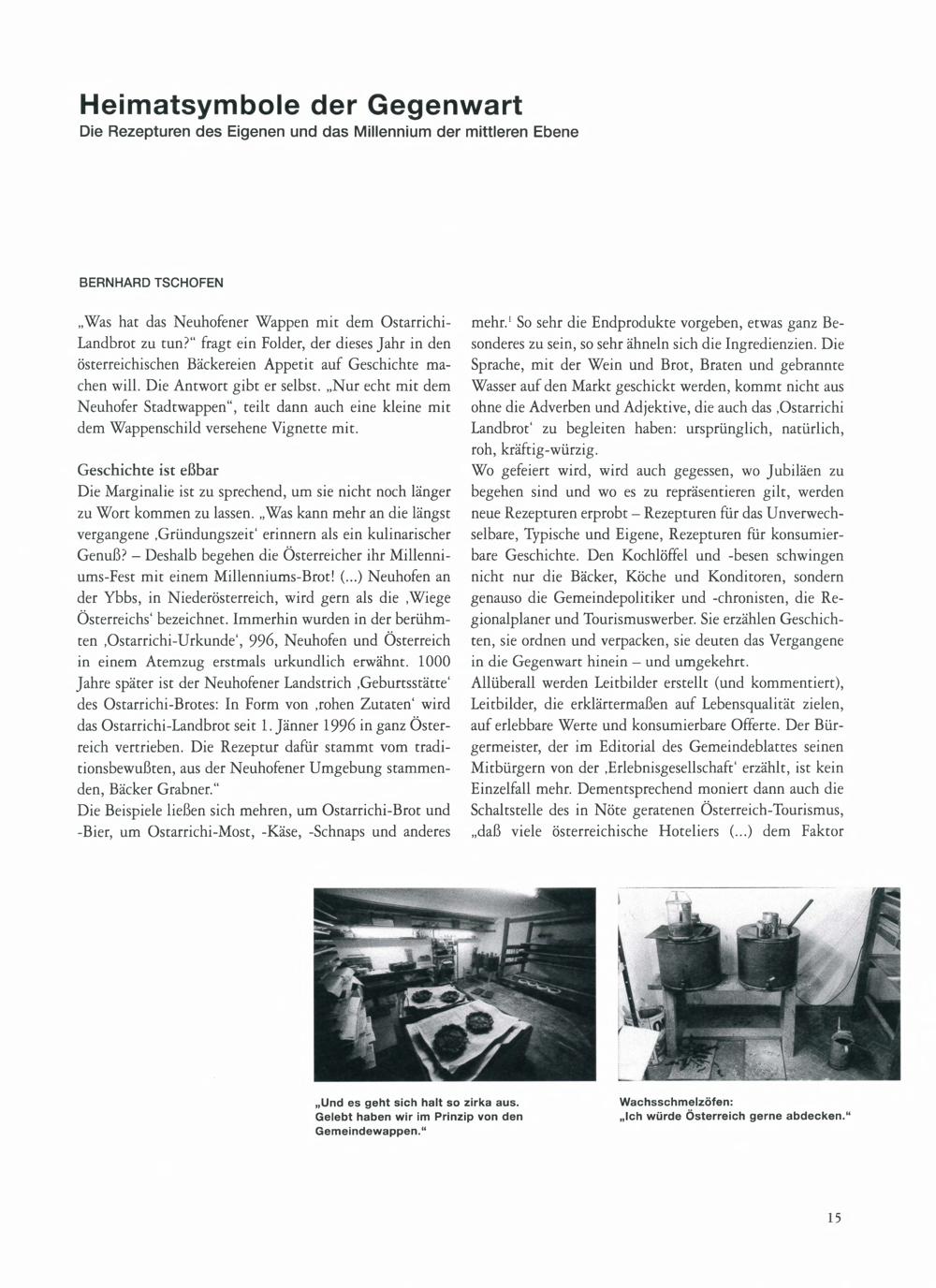 Heimatsymbole der Gegenwart
Die Rezepturen des Eigenen und das Millennium der mittleren Ebene

BERNHARD TSCHOFEN

„Was hat das Neuhofener Wappen mit dem Ostarrichi-Landbrot zu tun?“ fragt ein Folder, der dieses Jahr in den österreichischen Bäckereien Appetit auf Geschichte machen will. Die Antwort gibt er selbst. „Nur echt mit dem Neuhofer Stadtwappen“, teilt dann auch eine kleine mit dem Wappenschild versehene Vignette mit.

Geschichte ist eßbar
Die Marginalie ist zu sprechend, um sie nicht noch länger zu Wort kommen zu lassen. „Was kann mehr an die längst vergangene ‚Gründungszeit‘ erinnern als ein kulinarischer Genuß? – Deshalb begehen die Österreicher ihr Millenniums-Fest mit einem Millenniums-Brot! (...) Neuhofen an der Ybbs, in Niederösterreich, wird gern als die ‚Wiege Österreichs‘ bezeichnet. Immerhin wurden in der berühmten ‚Ostarrichi-Urkunde‘, 996, Neuhofen und Österreich in einem Atemzug erstmals urkundlich erwähnt. 1000 Jahre später ist der Neuhofener Landstrich ‚Geburtsstätte‘ des Ostarrichi-Brotes: In Form von ‚rohen Zutaten‘ wird das Ostarrichi-Landbrot seit 1. Jänner 1996 in ganz Österreich vertrieben. Die Rezeptur dafür stammt vom traditionsbewußten, aus der Neuhofener Umgebung stammenden, Bäcker Grabner.“
Die Beispiele ließen sich mehren, um Ostarrichi-Brot und -Bier, um Ostarrichi-Most, -Käse, -Schnaps und anderes mehr.$^1$ So sehr die Endprodukte vorgeben, etwas ganz Besonderes zu sein, so sehr ähneln sich die Ingredienzien. Die Sprache, mit der Wein und Brot, Braten und gebrannte Wasser auf den Markt geschickt werden, kommt nicht aus ohne die Adverben und Adjektive, die auch das ‚Ostarrichi Landbrot‘ zu begleiten haben: ursprünglich, natürlich, roh, kräftig-würzig.
Wo gefeiert wird, wird auch gegessen, wo Jubiläen zu begehen sind und wo es zu repräsentieren gilt, werden neue Rezepturen erprobt – Rezepturen für das Unverwechselbare, Typische und Eigene, Rezepturen für konsumierbare Geschichte. Den Kochlöffel und -besen schwingen nicht nur die Bäcker, Köche und Konditoren, sondern genauso die Gemeindepolitiker und -chronisten, die Regionalplaner und Tourismuswerber. Sie erzählen Geschichten, sie ordnen und verpacken, sie deuten das Vergangene in die Gegenwart hinein – und umgekehrt.
Allüberall werden Leitbilder erstellt (und kommentiert), Leitbilder, die erklärtermaßen auf Lebensqualität zielen, auf erlebbare Werte und konsumierbare Offerte. Der Bürgermeister, der im Editorial des Gemeindeblattes seinen Mitbürgern von der ‚Erlebnisgesellschaft‘ erzählt, ist kein Einzelfall mehr. Dementsprechend moniert dann auch die Schaltstelle des in Nöte geratenen Österreich-Tourismus, „daß viele österreichische Hoteliers (...) dem Faktor

„Und es geht sich halt so zirka aus. Gelebt haben wir im Prinzip von den Gemeindewappen.“

Wachsschmelzöfen:
„Ich würde Österreich gerne abdecken.“

15